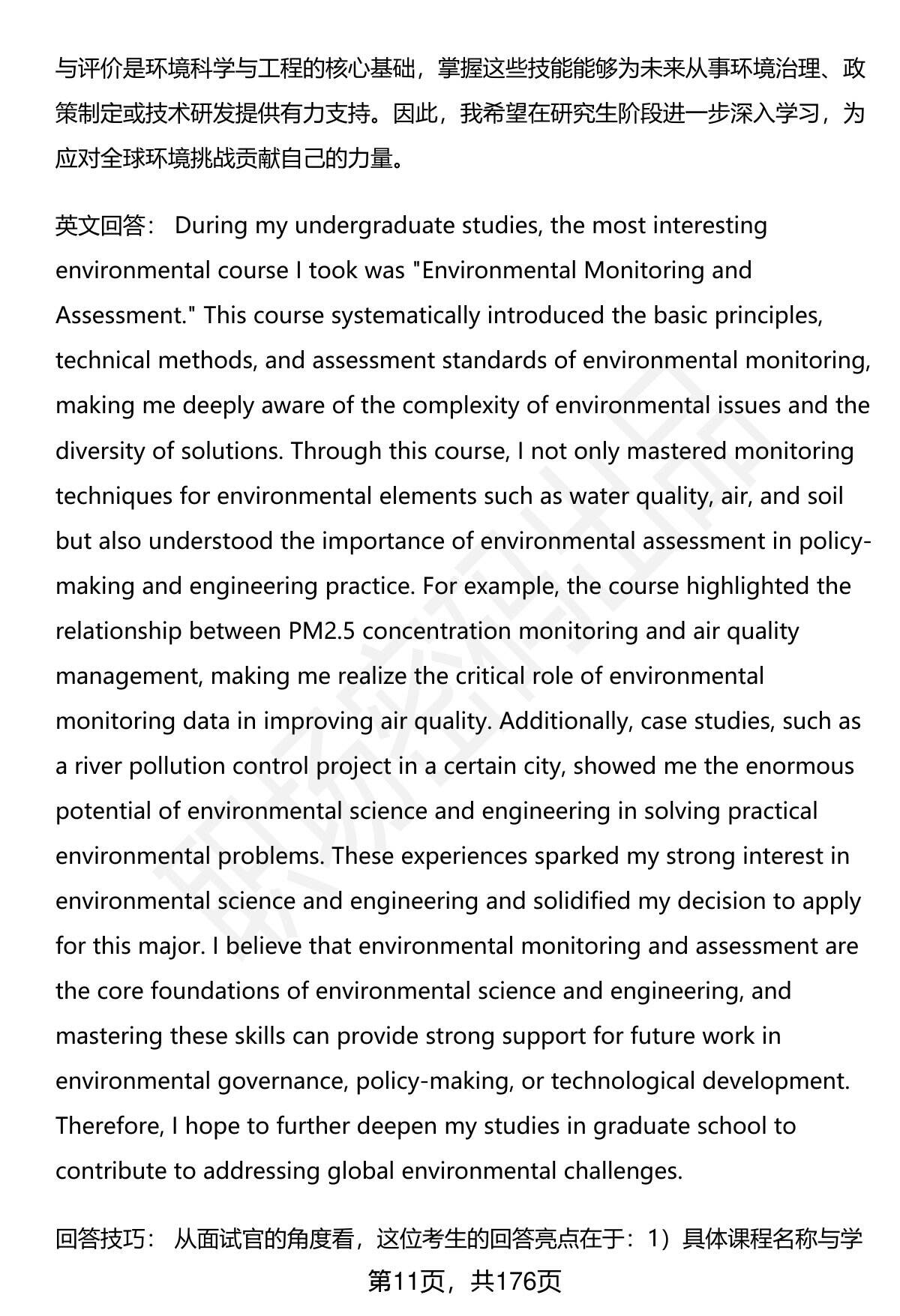 与评价是环境科学与工程的核心基础，掌握这些技能能够为未来从事环境治理、政策制定或技术研发提供有力支持。因此，我希望在研究生阶段进一步深入学习，为应对全球环境挑战贡献自己的力量。

英文回答： During my undergraduate studies, the most interesting environmental course I took was "Environmental Monitoring and Assessment." This course systematically introduced the basic principles, technical methods, and assessment standards of environmental monitoring, making me deeply aware of the complexity of environmental issues and the diversity of solutions. Through this course, I not only mastered monitoring techniques for environmental elements such as water quality, air, and soil but also understood the importance of environmental assessment in policy-making and engineering practice. For example, the course highlighted the relationship between PM2.5 concentration monitoring and air quality management, making me realize the critical role of environmental monitoring data in improving air quality. Additionally, case studies, such as a river pollution control project in a certain city, showed me the enormous potential of environmental science and engineering in solving practical environmental problems. These experiences sparked my strong interest in environmental science and engineering and solidified my decision to apply for this major. I believe that environmental monitoring and assessment are the core foundations of environmental science and engineering, and mastering these skills can provide strong support for future work in environmental governance, policy-making, or technological development. Therefore, I hope to further deepen my studies in graduate school to contribute to addressing global environmental challenges.

回答技巧： 从面试官的角度看，这位考生的回答亮点在于：1）具体课程名称与学

第11页，共176页